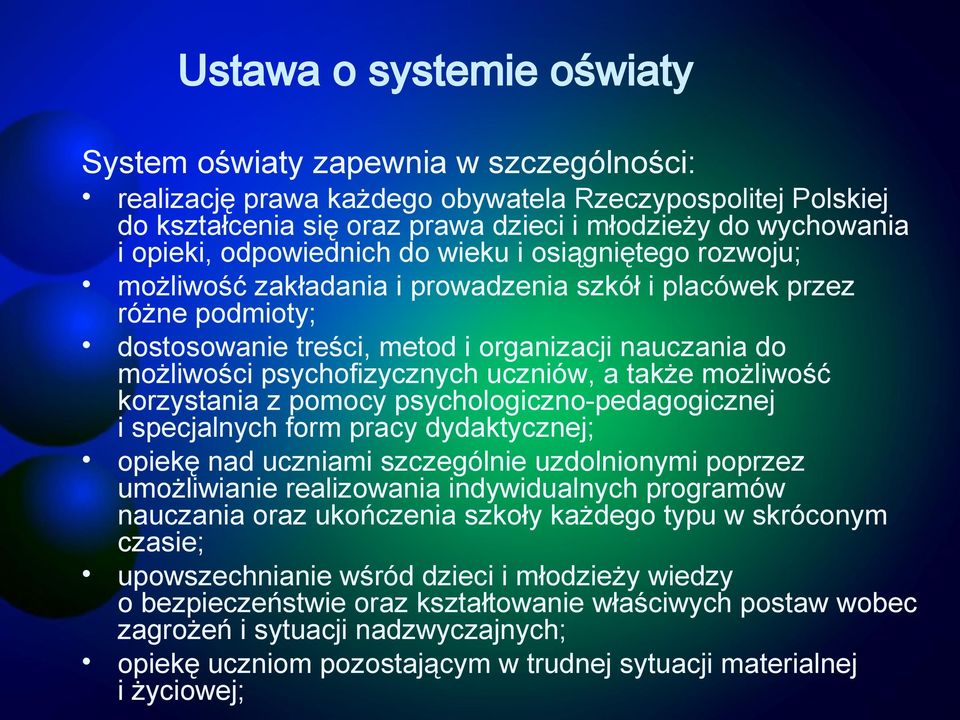 Ustawa o systemie oświaty

System oświaty zapewnia w szczególności:

• realizację prawa każdego obywatela Rzeczypospolitej Polskiej do kształcenia się oraz prawa dzieci i młodzieży do wychowania i opieki, odpowiednich do wieku i osiągniętego rozwoju;
• możliwość zakładania i prowadzenia szkół i placówek przez różne podmioty;
• dostosowanie treści, metod i organizacji nauczania do możliwości psychofizycznych uczniów, a także możliwość korzystania z pomocy psychologiczno-pedagogicznej i specjalnych form pracy dydaktycznej;
• opiekę nad uczniami szczególnie uzdolnionymi poprzez umożliwianie realizowania indywidualnych programów nauczania oraz ukończenia szkoły każdego typu w skróconym czasie;
• upowszechnianie wśród dzieci i młodzieży wiedzy o bezpieczeństwie oraz kształtowanie właściwych postaw wobec zagrożeń i sytuacji nadzwyczajnych;
• opiekę uczniom pozostającym w trudnej sytuacji materialnej i życiowej;